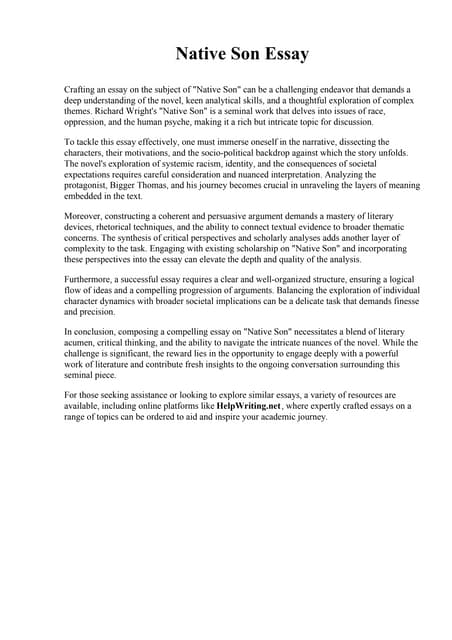 Native Son Essay

Crafting an essay on the subject of "Native Son" can be a challenging endeavor that demands a deep understanding of the novel, keen analytical skills, and a thoughtful exploration of complex themes. Richard Wright's "Native Son" is a seminal work that delves into issues of race, oppression, and the human psyche, making it a rich but intricate topic for discussion.

To tackle this essay effectively, one must immerse oneself in the narrative, dissecting the characters, their motivations, and the socio-political backdrop against which the story unfolds. The novel's exploration of systemic racism, identity, and the consequences of societal expectations requires careful consideration and nuanced interpretation. Analyzing the protagonist, Bigger Thomas, and his journey becomes crucial in unraveling the layers of meaning embedded in the text.

Moreover, constructing a coherent and persuasive argument demands a mastery of literary devices, rhetorical techniques, and the ability to connect textual evidence to broader thematic concerns. The synthesis of critical perspectives and scholarly analyses adds another layer of complexity to the task. Engaging with existing scholarship on "Native Son" and incorporating these perspectives into the essay can elevate the depth and quality of the analysis.

Furthermore, a successful essay requires a clear and well-organized structure, ensuring a logical flow of ideas and a compelling progression of arguments. Balancing the exploration of individual character dynamics with broader societal implications can be a delicate task that demands finesse and precision.

In conclusion, composing a compelling essay on "Native Son" necessitates a blend of literary acumen, critical thinking, and the ability to navigate the intricate nuances of the novel. While the challenge is significant, the reward lies in the opportunity to engage deeply with a powerful work of literature and contribute fresh insights to the ongoing conversation surrounding this seminal piece.

For those seeking assistance or looking to explore similar essays, a variety of resources are available, including online platforms like HelpWriting.net, where expertly crafted essays on a range of topics can be ordered to aid and inspire your academic journey.